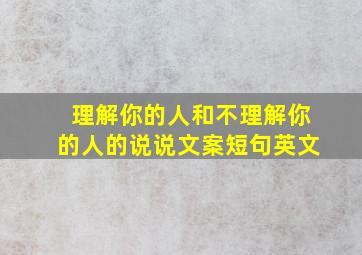 理解你的人和不理解你的人的说说文案短句英文